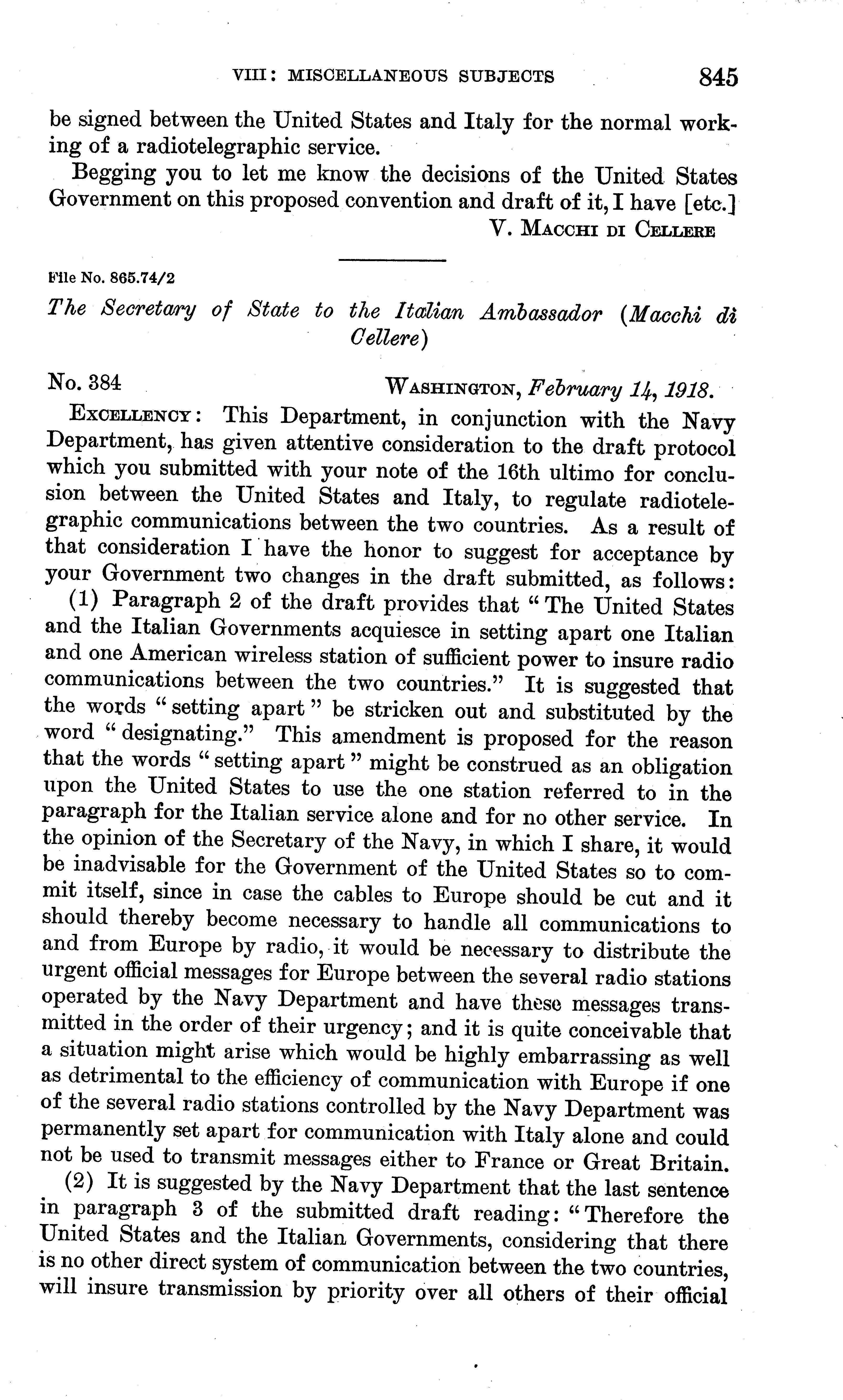 VIII: MISCELLANEOUS SUBJECTS 845

be signed between the United States and Italy for the normal working of a radiotelegraphic service.

Begging you to let me know the decisions of the United States Government on this proposed convention and draft of it, I have [etc.]

V. Macchi di Cellere

File No. 865.74/2

The Secretary of State to the Italian Ambassador (Macchi di Cellere)

No. 384 Washington, February 14, 1918.

Excellency: This Department, in conjunction with the Navy Department, has given attentive consideration to the draft protocol which you submitted with your note of the 16th ultimo for conclusion between the United States and Italy, to regulate radiotelegraphic communications between the two countries. As a result of that consideration I have the honor to suggest for acceptance by your Government two changes in the draft submitted, as follows:

(1) Paragraph 2 of the draft provides that "The United States and the Italian Governments acquiesce in setting apart one Italian and one American wireless station of sufficient power to insure radio communications between the two countries." It is suggested that the words "setting apart" be stricken out and substituted by the word "designating." This amendment is proposed for the reason that the words "setting apart" might be construed as an obligation upon the United States to use the one station referred to in the paragraph for the Italian service alone and for no other service. In the opinion of the Secretary of the Navy, in which I share, it would be inadvisable for the Government of the United States so to commit itself, since in case the cables to Europe should be cut and it should thereby become necessary to handle all communications to and from Europe by radio, it would be necessary to distribute the urgent official messages for Europe between the several radio stations operated by the Navy Department and have these messages transmitted in the order of their urgency; and it is quite conceivable that a situation might arise which would be highly embarrassing as well as detrimental to the efficiency of communication with Europe if one of the several radio stations controlled by the Navy Department was permanently set apart for communication with Italy alone and could not be used to transmit messages either to France or Great Britain.

(2) It is suggested by the Navy Department that the last sentence in paragraph 3 of the submitted draft reading: "Therefore the United States and the Italian Governments, considering that there is no other direct system of communication between the two countries, will insure transmission by priority over all others of their official